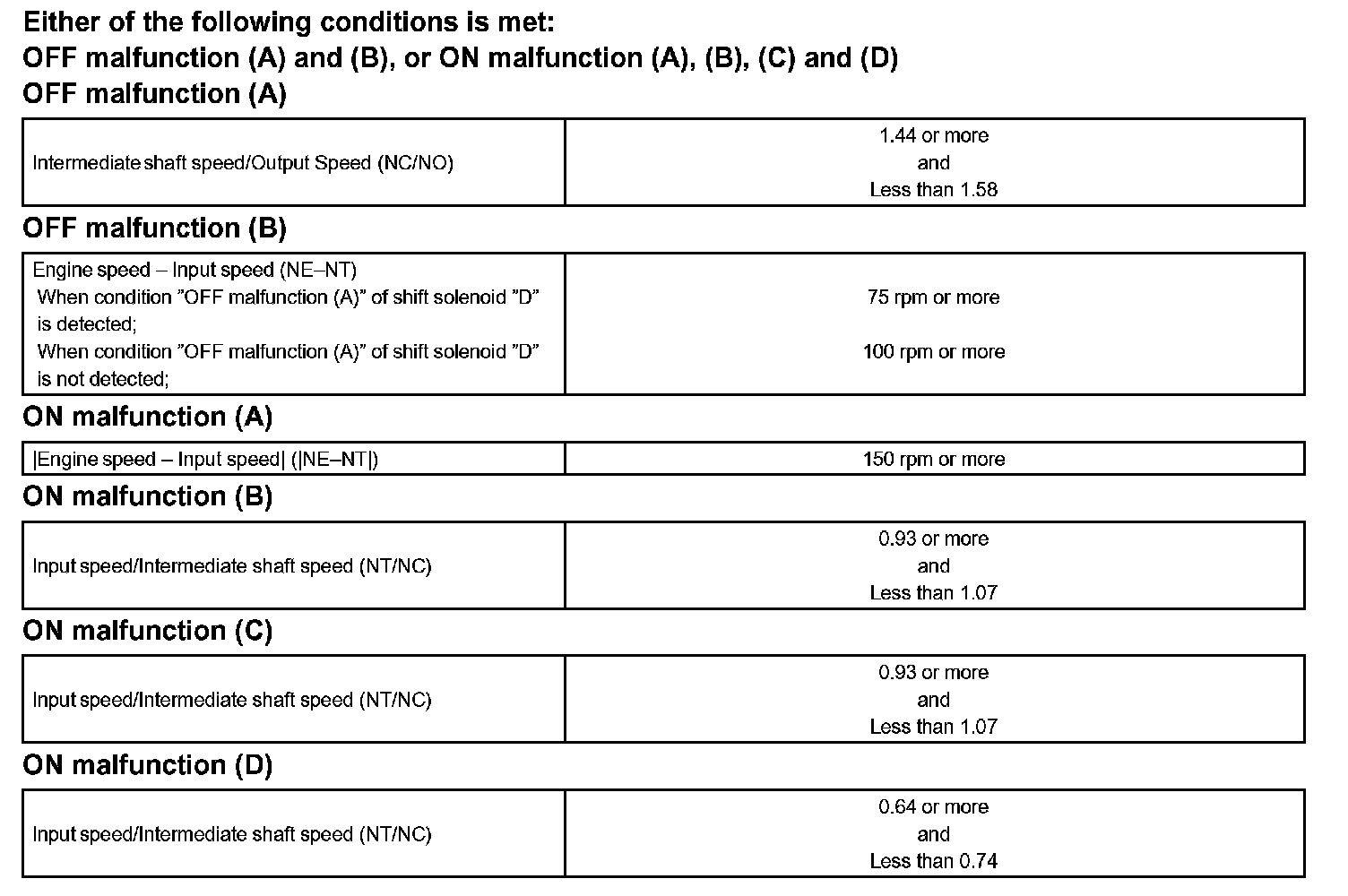 Either of the following conditions is met:
OFF malfunction (A) and (B), or ON malfunction (A), (B), (C) and (D)
OFF malfunction (A)

| Intermediate shaft speed/Output Speed (NC/NO) | 1.44 or more and Less than 1.58 |
|---|---|

OFF malfunction (B)

| Engine speed – Input speed (NE–NT) When condition "OFF malfunction (A)" of shift solenoid "D" is detected; When condition "OFF malfunction (A)" of shift solenoid "D" is not detected; | 75 rpm or more 100 rpm or more |
|---|---|

ON malfunction (A)

| \|Engine speed – Input speed\| (\|NE–NT\|) | 150 rpm or more |
|---|---|

ON malfunction (B)

| Input speed/Intermediate shaft speed (NT/NC) | 0.93 or more and Less than 1.07 |
|---|---|

ON malfunction (C)

| Input speed/Intermediate shaft speed (NT/NC) | 0.93 or more and Less than 1.07 |
|---|---|

ON malfunction (D)

| Input speed/Intermediate shaft speed (NT/NC) | 0.64 or more and Less than 0.74 |
|---|---|